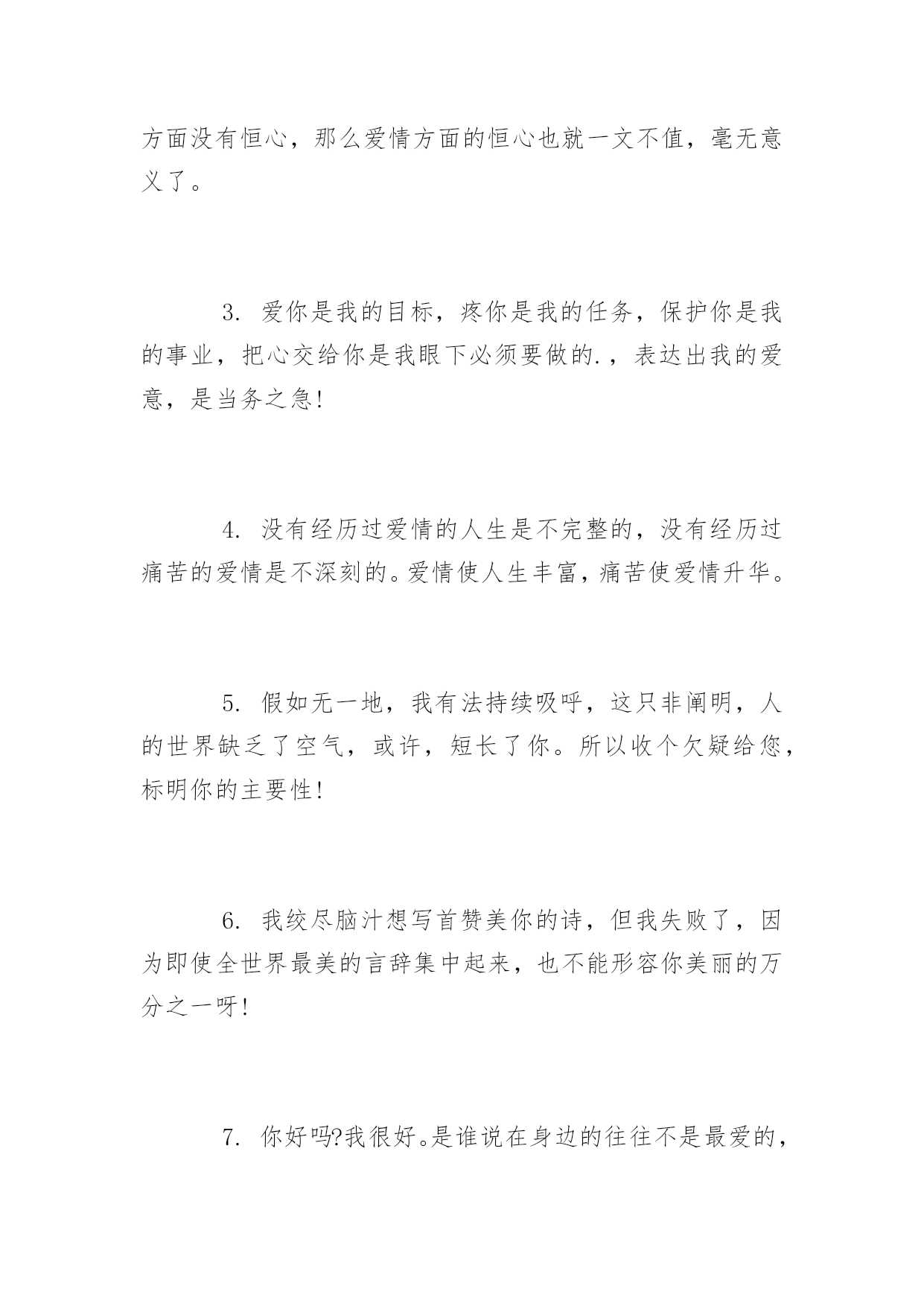 方面没有恒心，那么爱情方面的恒心也就一文不值，毫无意义了。

3. 爱你是我的目标，疼你是我的任务，保护你是我的事业，把心交给你是我眼下必须要做的.，表达出我的爱意，是当务之急!

4. 没有经历过爱情的人生是不完整的，没有经历过痛苦的爱情是不深刻的。爱情使人生丰富，痛苦使爱情升华。

5. 假如无一地，我有法持续吸呼，这只非阐明，人的世界缺乏了空气，或许，短长了你。所以收个欠疑给您，标明你的主要性!

6. 我绞尽脑汁想写首赞美你的诗，但我失败了，因为即使全世界最美的言辞集中起来，也不能形容你美丽的万分之一呀!

7. 你好吗?我很好。是谁说在身边的往往不是最爱的，